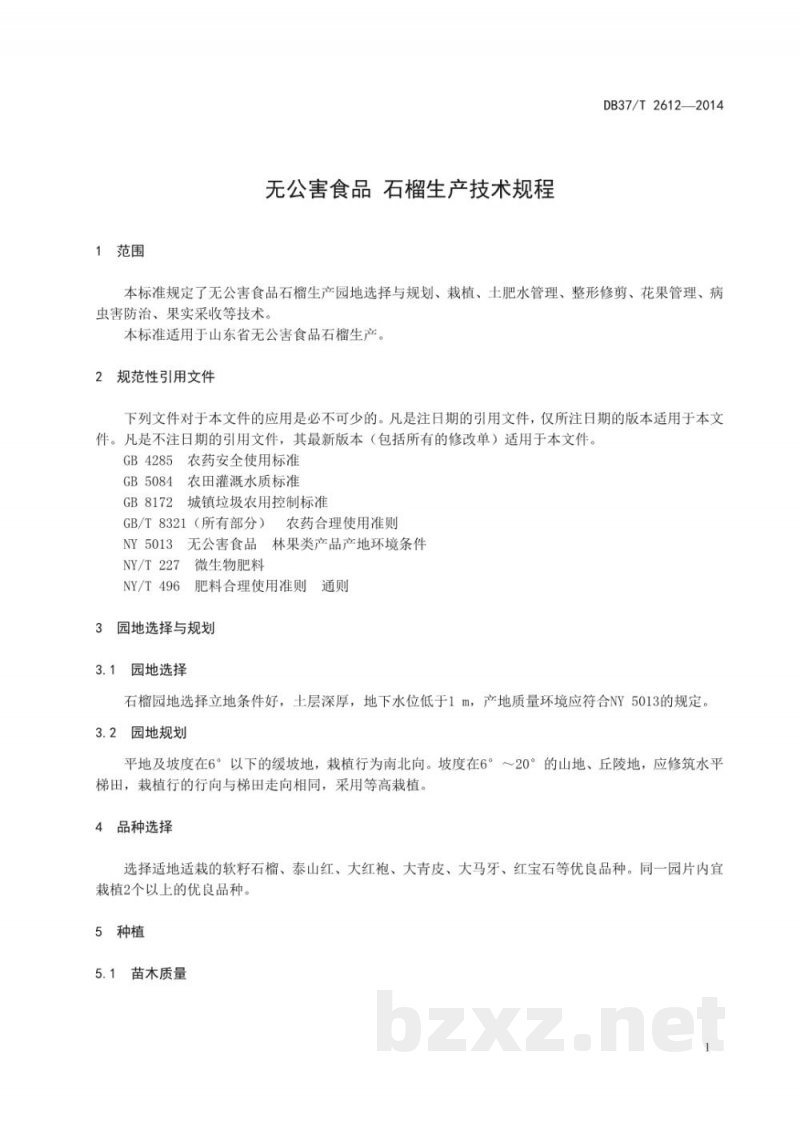 DB37/T 2612—2014

无公害食品 石榴生产技术规程

1 范围

本标准规定了无公害食品石榴生产园地选择与规划、栽植、土肥水管理、整形修剪、花果管理、病虫害防治、果实采收等技术。

本标准适用于山东省无公害食品石榴生产。

2 规范性引用文件

下列文件对于本文件的应用是必不可少的。凡是注日期的引用文件，仅所注日期的版本适用于本文件。凡是不注日期的引用文件，其最新版本（包括所有的修改单）适用于本文件。

GB 4285 农药安全使用标准

GB 5084 农田灌溉水质标准

GB 8172 城镇垃圾农用控制标准

GB/T 8321（所有部分） 农药合理使用准则

NY 5013 无公害食品 林果类产品产地环境条件

NY/T 227 微生物肥料

NY/T 496 肥料合理使用准则 通则

3 园地选择与规划

3.1 园地选择

石榴园地选择立地条件好，土层深厚，地下水位低于1 m，产地质量环境应符合NY 5013的规定。

3.2 园地规划

平地及坡度在6°以下的缓坡地，栽植行为南北向。坡度在6°～20°的山地、丘陵地，应修筑水平梯田，栽植行的行向与梯田走向相同，采用等高栽植。

4 品种选择

选择适地适栽的软籽石榴、泰山红、大红袍、大青皮、大马牙、红宝石等优良品种。同一园片内宜栽植2个以上的优良品种。

5 种植

5.1 苗木质量

1

bzxz.net